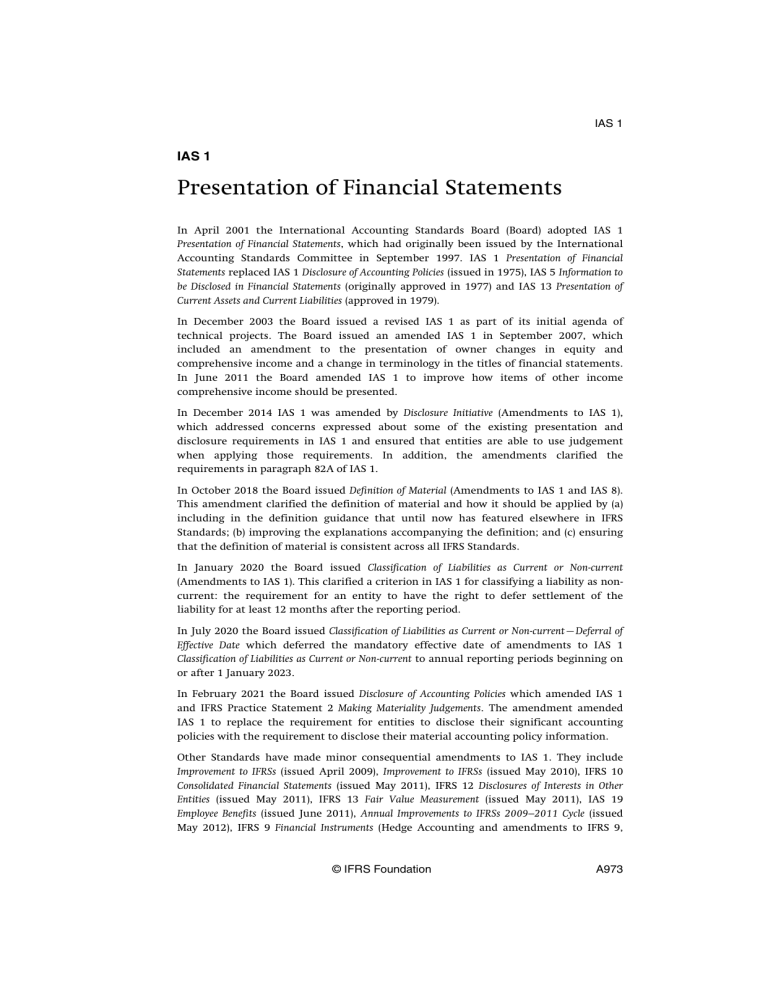 IAS 1

IAS 1

Presentation of Financial Statements

In April 2001 the International Accounting Standards Board (Board) adopted IAS 1 Presentation of Financial Statements, which had originally been issued by the International Accounting Standards Committee in September 1997. IAS 1 Presentation of Financial Statements replaced IAS 1 Disclosure of Accounting Policies (issued in 1975), IAS 5 Information to be Disclosed in Financial Statements (originally approved in 1977) and IAS 13 Presentation of Current Assets and Current Liabilities (approved in 1979).

In December 2003 the Board issued a revised IAS 1 as part of its initial agenda of technical projects. The Board issued an amended IAS 1 in September 2007, which included an amendment to the presentation of owner changes in equity and comprehensive income and a change in terminology in the titles of financial statements. In June 2011 the Board amended IAS 1 to improve how items of other income comprehensive income should be presented.

In December 2014 IAS 1 was amended by Disclosure Initiative (Amendments to IAS 1), which addressed concerns expressed about some of the existing presentation and disclosure requirements in IAS 1 and ensured that entities are able to use judgement when applying those requirements. In addition, the amendments clarified the requirements in paragraph 82A of IAS 1.

In October 2018 the Board issued Definition of Material (Amendments to IAS 1 and IAS 8). This amendment clarified the definition of material and how it should be applied by (a) including in the definition guidance that until now has featured elsewhere in IFRS Standards; (b) improving the explanations accompanying the definition; and (c) ensuring that the definition of material is consistent across all IFRS Standards.

In January 2020 the Board issued Classification of Liabilities as Current or Non-current (Amendments to IAS 1). This clarified a criterion in IAS 1 for classifying a liability as non-current: the requirement for an entity to have the right to defer settlement of the liability for at least 12 months after the reporting period.

In July 2020 the Board issued Classification of Liabilities as Current or Non-current—Deferral of Effective Date which deferred the mandatory effective date of amendments to IAS 1 Classification of Liabilities as Current or Non-current to annual reporting periods beginning on or after 1 January 2023.

In February 2021 the Board issued Disclosure of Accounting Policies which amended IAS 1 and IFRS Practice Statement 2 Making Materiality Judgements. The amendment amended IAS 1 to replace the requirement for entities to disclose their significant accounting policies with the requirement to disclose their material accounting policy information.

Other Standards have made minor consequential amendments to IAS 1. They include Improvement to IFRSs (issued April 2009), Improvement to IFRSs (issued May 2010), IFRS 10 Consolidated Financial Statements (issued May 2011), IFRS 12 Disclosures of Interests in Other Entities (issued May 2011), IFRS 13 Fair Value Measurement (issued May 2011), IAS 19 Employee Benefits (issued June 2011), Annual Improvements to IFRSs 2009–2011 Cycle (issued May 2012), IFRS 9 Financial Instruments (Hedge Accounting and amendments to IFRS 9,

© IFRS Foundation

A973